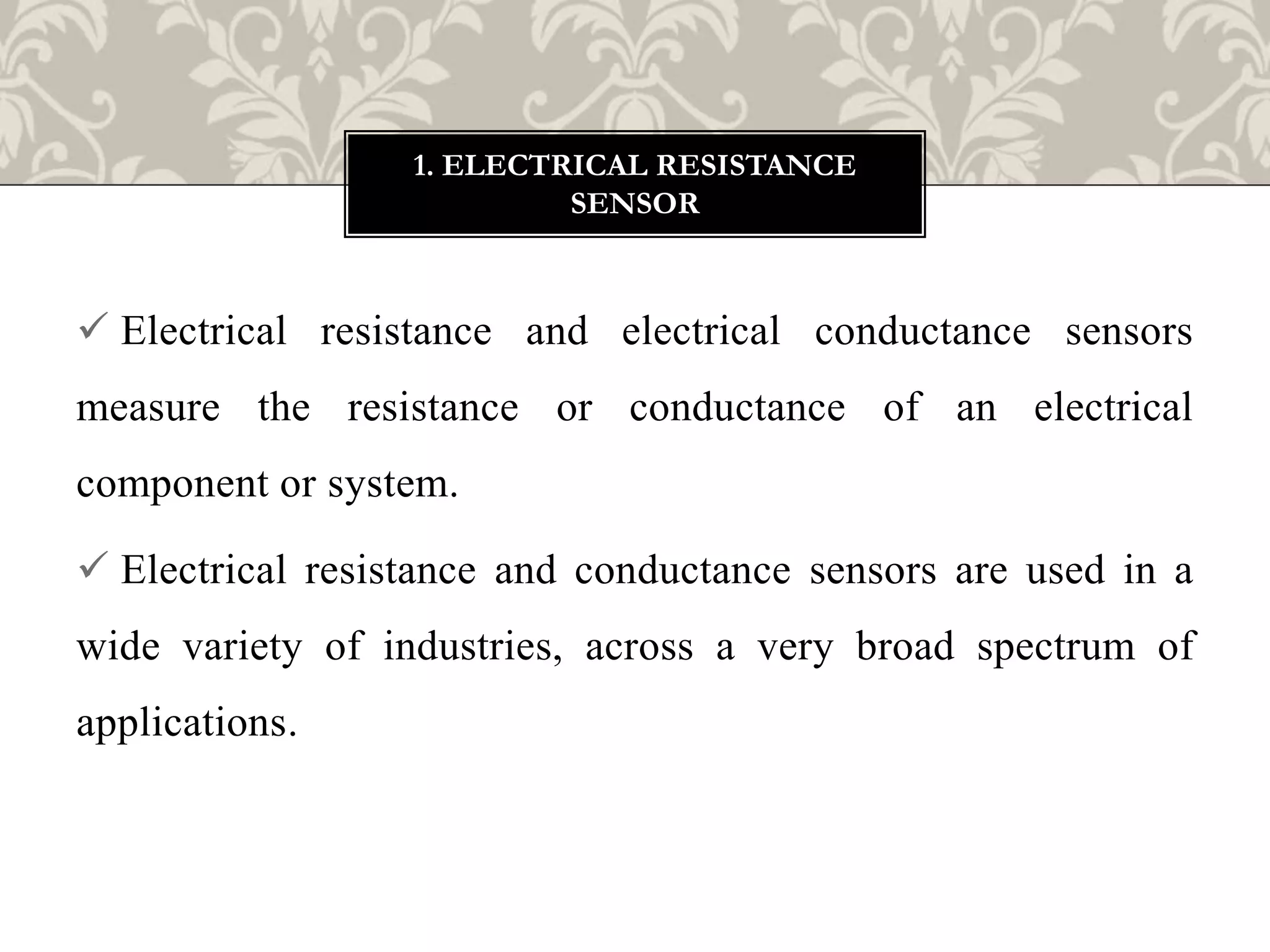 1. ELECTRICAL RESISTANCE SENSOR

✓ Electrical resistance and electrical conductance sensors measure the resistance or conductance of an electrical component or system.

✓ Electrical resistance and conductance sensors are used in a wide variety of industries, across a very broad spectrum of applications.